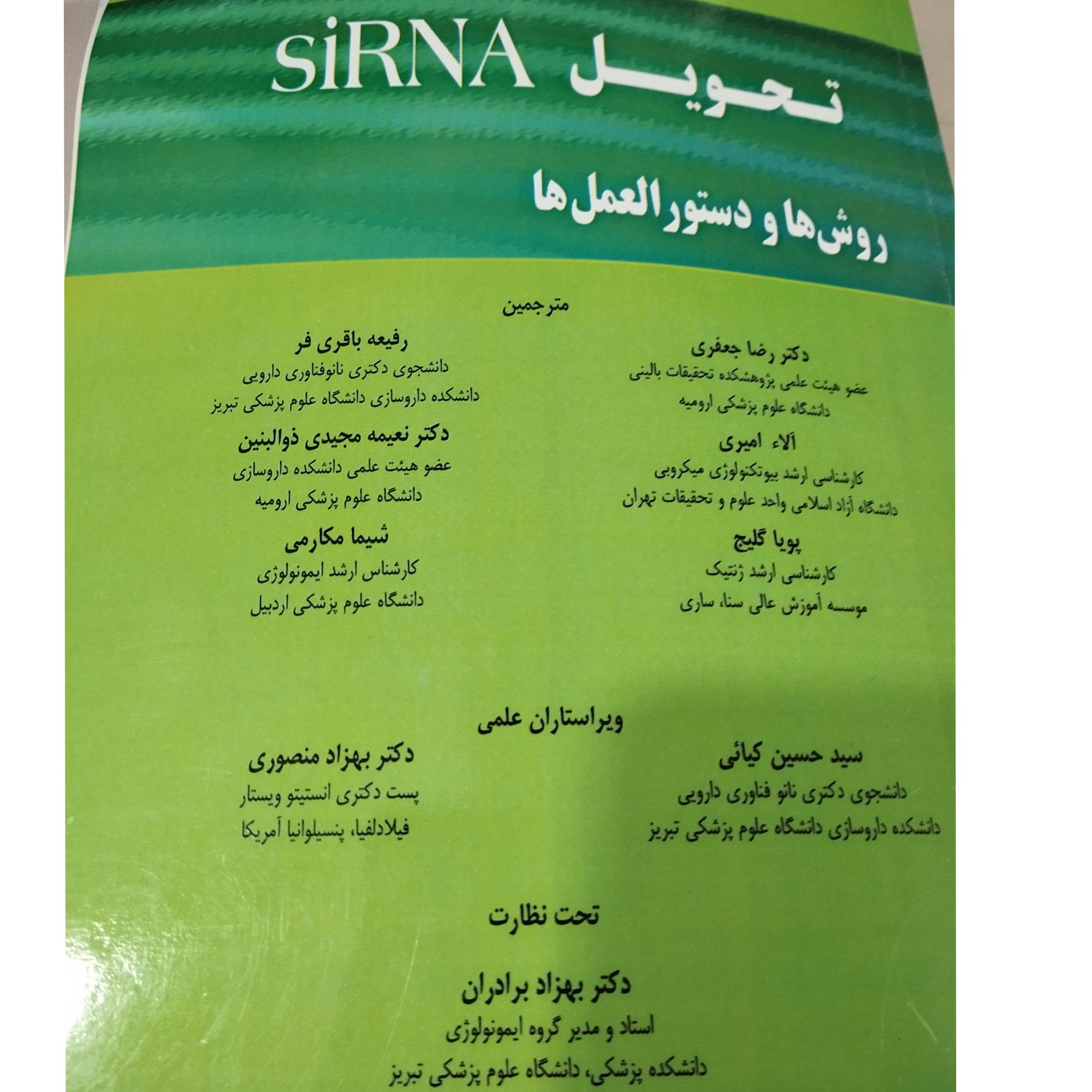 تحویل siRNA

روش‌ها و دستورالعمل‌ها

مترجمین

دکتر رضا جعفری
عضو هیئت علمی پژوهشکده تحقیقات بالینی
دانشگاه علوم پزشکی ارومیه

آلاء امیری
کارشناسی ارشد بیوتکنولوژی میکروبی
دانشگاه آزاد اسلامی واحد علوم و تحقیقات تهران

پویا گلیج
کارشناسی ارشد ژنتیک
موسسه آموزش عالی سنا، ساری

رفیعه باقری فر
دانشجوی دکتری نانوفناوری دارویی
دانشکده داروسازی دانشگاه علوم پزشکی تبریز

دکتر نعیمه مجیدی ذوالبنین
عضو هیئت علمی دانشکده داروسازی
دانشگاه علوم پزشکی ارومیه

شیما مکارمی
کارشناس ارشد ایمونولوژی
دانشگاه علوم پزشکی اردبیل

ویراستاران علمی

سید حسین کیائی
دانشجوی دکتری نانو فناوری دارویی
دانشکده داروسازی دانشگاه علوم پزشکی تبریز

دکتر بهزاد منصوری
پست دکتری انستیتو ویستار
فیلادلفیا، پنسیلوانیا آمریکا

تحت نظارت

دکتر بهزاد برادران
استاد و مدیر گروه ایمونولوژی
دانشکده پزشکی، دانشگاه علوم پزشکی تبریز